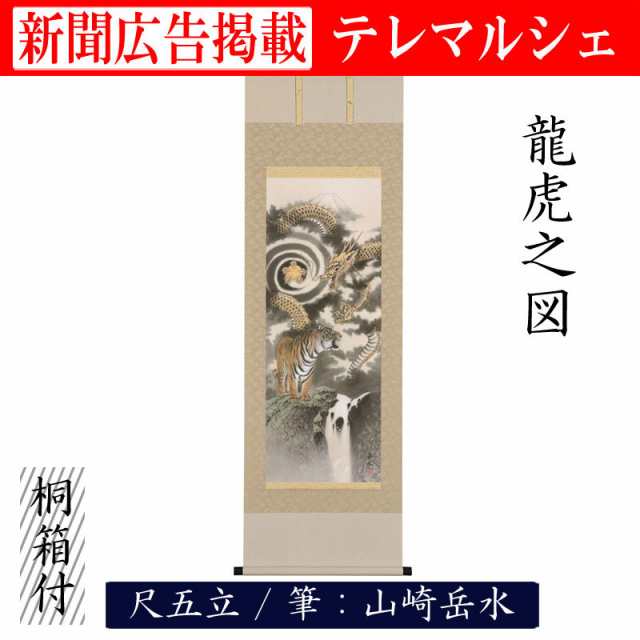 新聞広告掲載 テレマルシェ

龍虎之図

桐箱付

尺五立 / 筆：山崎岳水